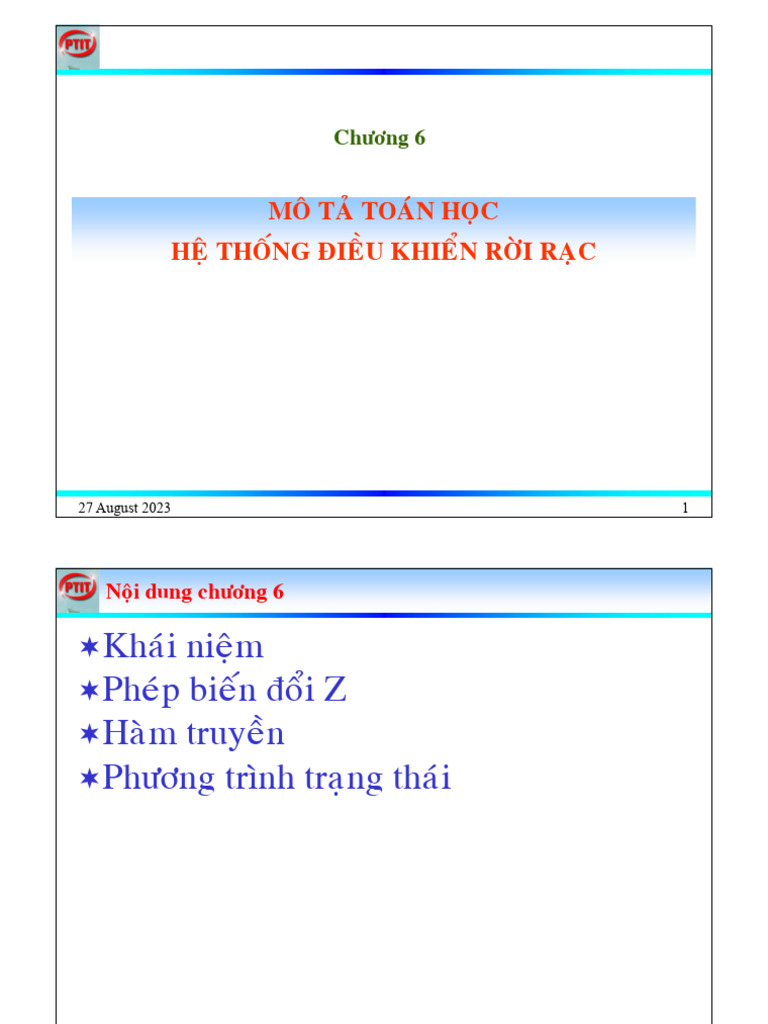 PTIT

Chương 6

MÔ TẢ TOÁN HỌC
HỆ THỐNG ĐIỀU KHIỂN RỜI RẠC

27 August 2023

1

PTIT

Nội dung chương 6

✶Khái niệm
✶Phép biến đổi Z
✶Hàm truyền
✶Phương trình trạng thái